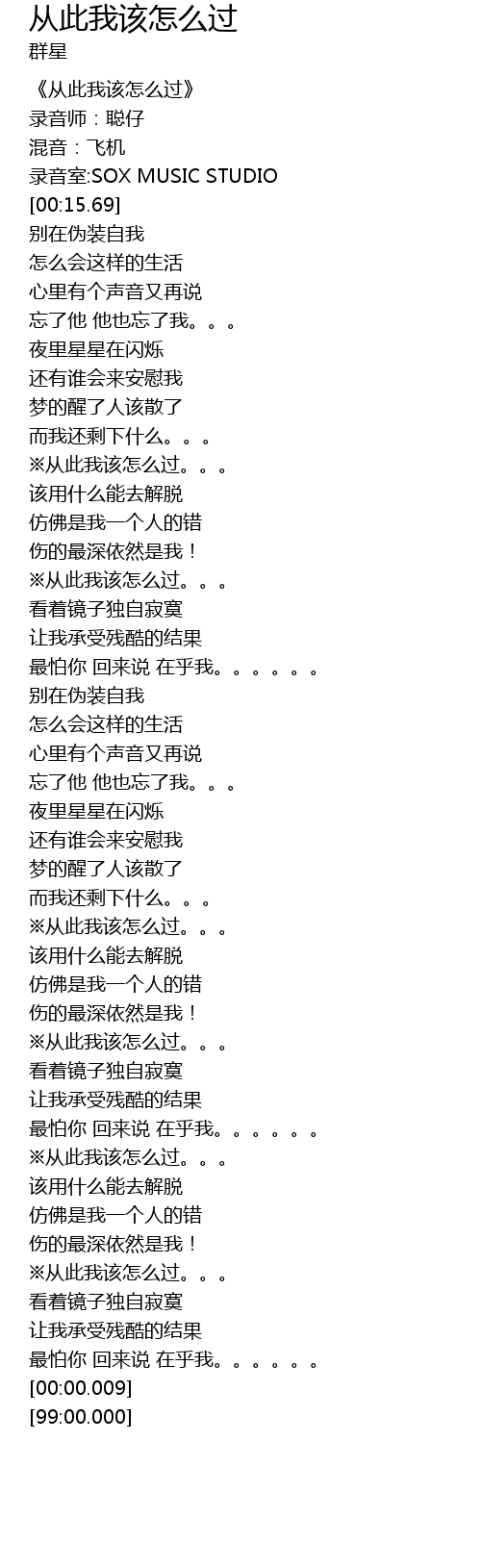 从此我该怎么过
群星

《从此我该怎么过》
录音师：聪仔
混音：飞机
录音室:SOX MUSIC STUDIO
[00:15.69]
别在伪装自我
怎么会这样的生活
心里有个声音又再说
忘了他 他也忘了我。。。
夜里星星在闪烁
还有谁会来安慰我
梦的醒了人该散了
而我还剩下什么。。。
※从此我该怎么过。。。
该用什么能去解脱
仿佛是我一个人的错
伤的最深依然是我！
※从此我该怎么过。。。
看着镜子独自寂寞
让我承受残酷的结果
最怕你 回来说 在乎我。。。。。。
别在伪装自我
怎么会这样的生活
心里有个声音又再说
忘了他 他也忘了我。。。
夜里星星在闪烁
还有谁会来安慰我
梦的醒了人该散了
而我还剩下什么。。。
※从此我该怎么过。。。
该用什么能去解脱
仿佛是我一个人的错
伤的最深依然是我！
※从此我该怎么过。。。
看着镜子独自寂寞
让我承受残酷的结果
最怕你 回来说 在乎我。。。。。。
※从此我该怎么过。。。
该用什么能去解脱
仿佛是我一个人的错
伤的最深依然是我！
※从此我该怎么过。。。
看着镜子独自寂寞
让我承受残酷的结果
最怕你 回来说 在乎我。。。。。。
[00:00.009]
[99:00.000]